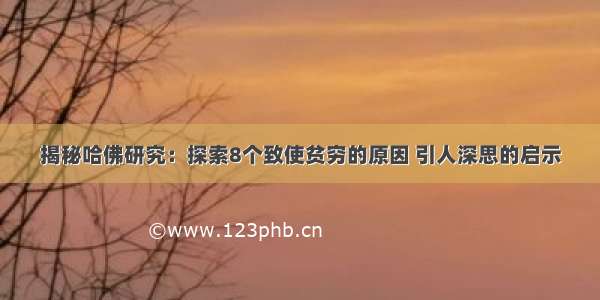 揭秘哈佛研究：探索8个致使贫穷的原因 引人深思的启示

©www.123phb.cn